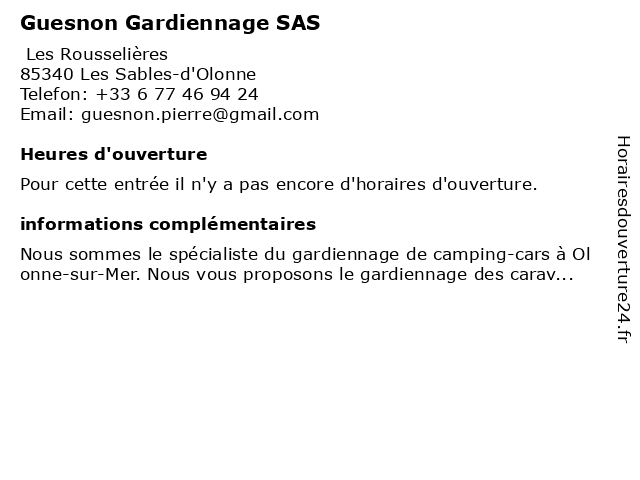 Guesnon Gardiennage SAS

Les Rousselières
85340 Les Sables-d'Olonne
Telefon: +33 6 77 46 94 24
Email: guesnon.pierre@gmail.com

Heures d'ouverture

Pour cette entrée il n'y a pas encore d'horaires d'ouverture.

informations complémentaires

Nous sommes le spécialiste du gardiennage de camping-cars à Olonne-sur-Mer. Nous vous proposons le gardiennage des carav...

Horairesdouverture24.fr